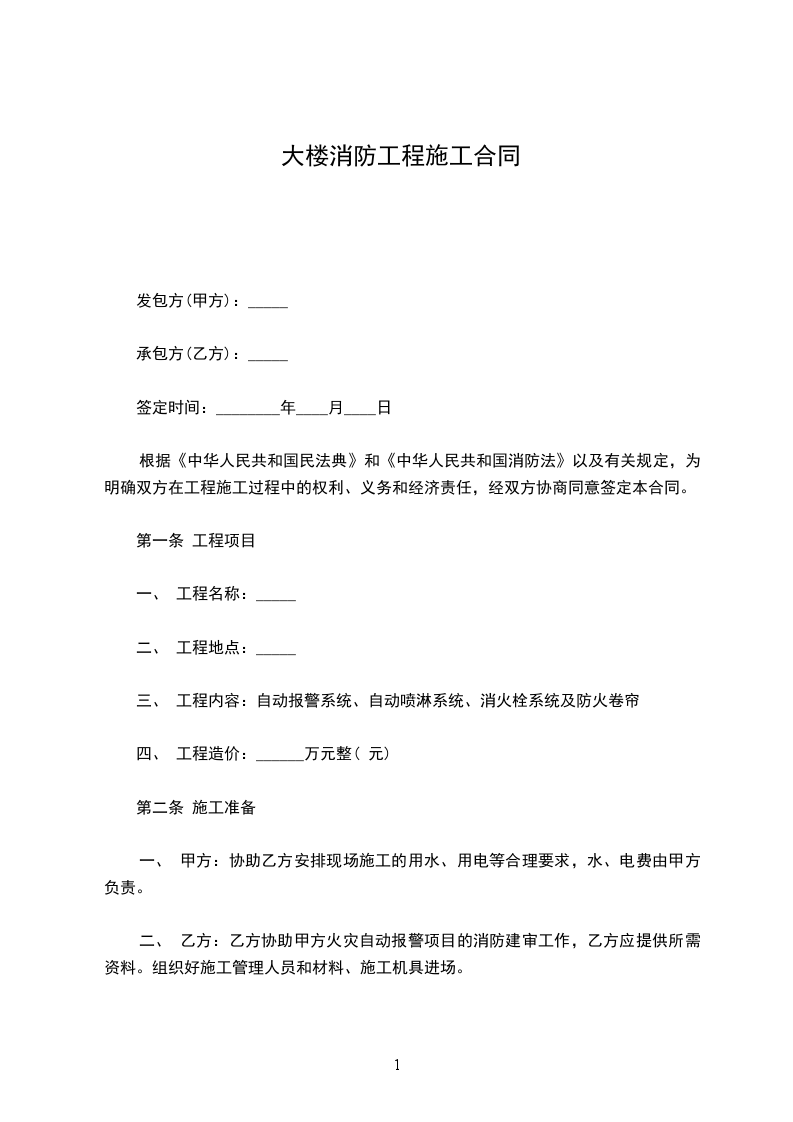 大楼消防工程施工合同

发包方(甲方)：_____

承包方(乙方)：_____

签定时间：________年____月____日

根据《中华人民共和国民法典》和《中华人民共和国消防法》以及有关规定，为明确双方在工程施工过程中的权利、义务和经济责任，经双方协商同意签定本合同。

第一条 工程项目

一、 工程名称：_____

二、 工程地点：_____

三、 工程内容：自动报警系统、自动喷淋系统、消火栓系统及防火卷帘

四、 工程造价：______万元整( 元)

第二条 施工准备

一、 甲方：协助乙方安排现场施工的用水、用电等合理要求，水、电费由甲方负责。

二、 乙方：乙方协助甲方火灾自动报警项目的消防建审工作，乙方应提供所需资料。组织好施工管理人员和材料、施工机具进场。

1